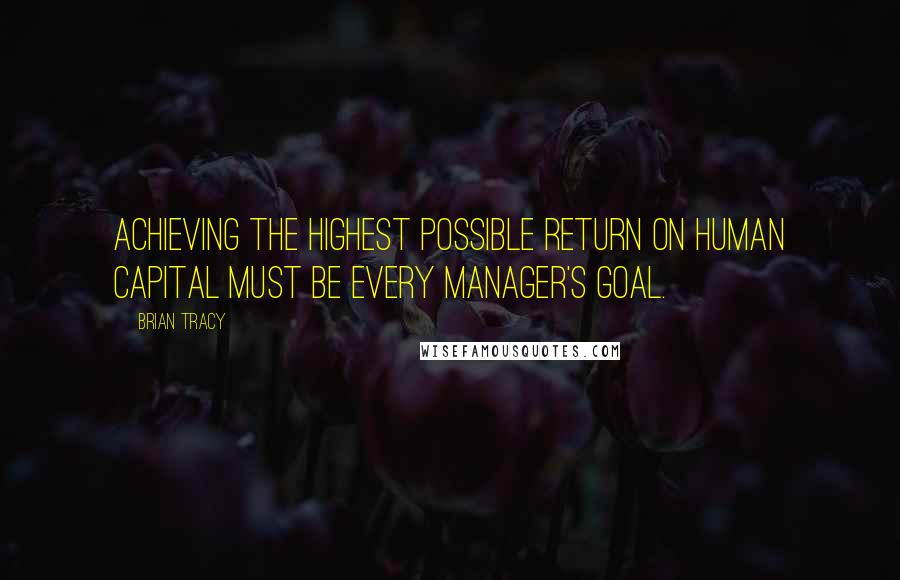 ACHIEVING THE HIGHEST POSSIBLE RETURN ON HUMAN CAPITAL MUST BE EVERY MANAGER'S GOAL.

BRIAN TRACY

WISEFAMOUSQUOTES.COM